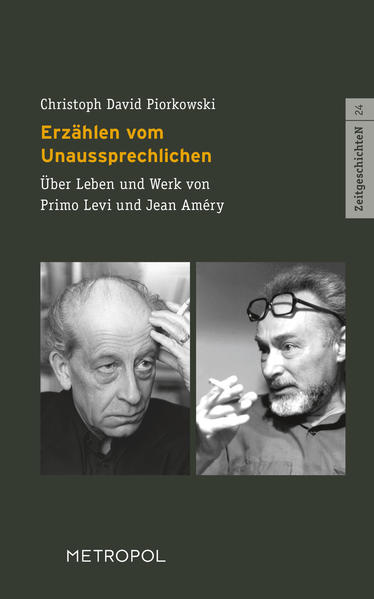 Christoph David Piorkowski

Erzählen vom Unaussprechlichen

Über Leben und Werk von Primo Levi und Jean Améry

ZeitgeschichteN 24

METROPOL